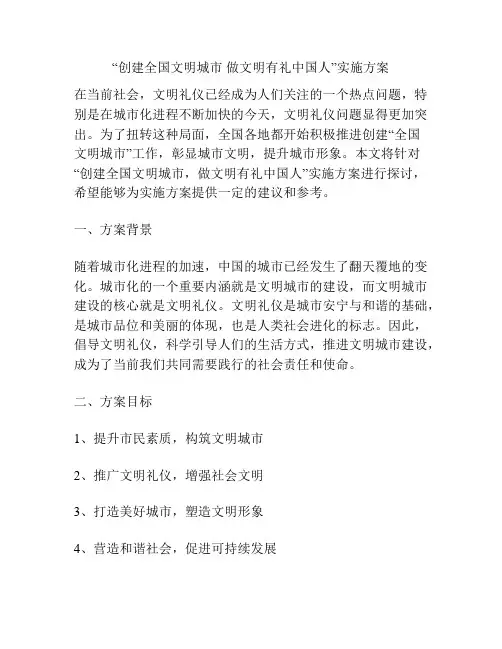 “创建全国文明城市 做文明有礼中国人”实施方案

在当前社会，文明礼仪已经成为人们关注的一个热点问题，特别是在城市化进程不断加快的今天，文明礼仪问题显得更加突出。为了扭转这种局面，全国各地都开始积极推进创建“全国文明城市”工作，彰显城市文明，提升城市形象。本文将针对“创建全国文明城市，做文明有礼中国人”实施方案进行探讨，希望能够为实施方案提供一定的建议和参考。

一、方案背景

随着城市化进程的加速，中国的城市已经发生了翻天覆地的变化。城市化的一个重要内涵就是文明城市的建设，而文明城市建设的核心就是文明礼仪。文明礼仪是城市安宁与和谐的基础，是城市品位和美丽的体现，也是人类社会进化的标志。因此，倡导文明礼仪，科学引导人们的生活方式，推进文明城市建设，成为了当前我们共同需要践行的社会责任和使命。

二、方案目标

1、提升市民素质，构筑文明城市

2、推广文明礼仪，增强社会文明

3、打造美好城市，塑造文明形象

4、营造和谐社会，促进可持续发展